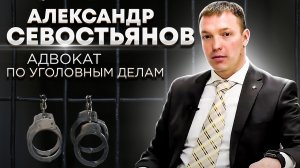 АЛЕКСАНДР
СЕВОСТЬЯНОВ
АДВОКАТ
ПО УГОЛОВНЫМ ДЕЛАМ